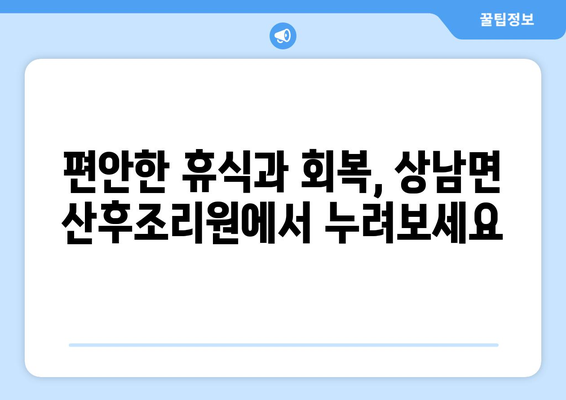 꿀팁정보

편안한 휴식과 회복, 상남면 산후조리원에서 누려보세요